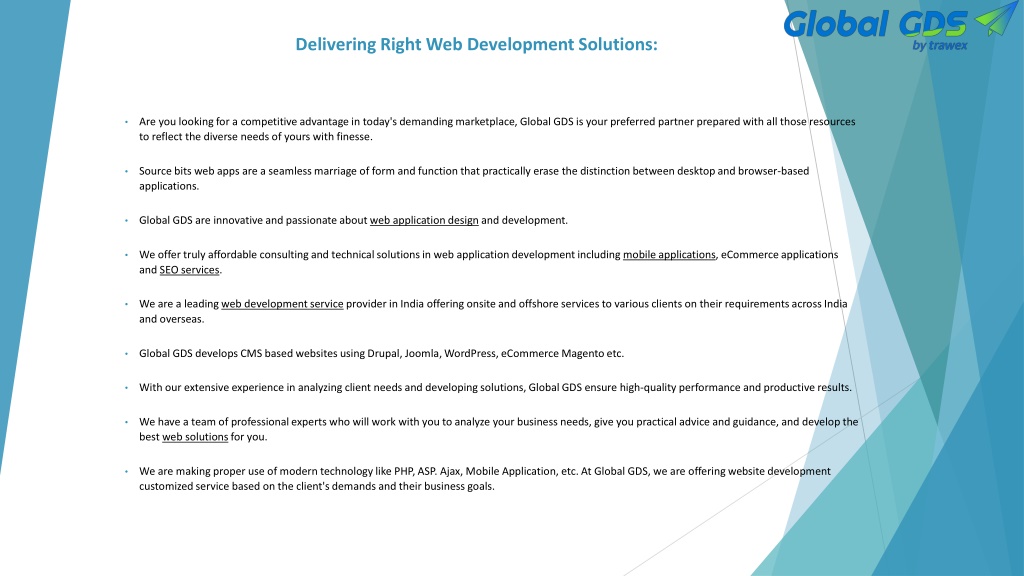 Global GDS
by trawex

Delivering Right Web Development Solutions:

• Are you looking for a competitive advantage in today's demanding marketplace, Global GDS is your preferred partner prepared with all those resources to reflect the diverse needs of yours with finesse.

• Source bits web apps are a seamless marriage of form and function that practically erase the distinction between desktop and browser-based applications.

• Global GDS are innovative and passionate about web application design and development.

• We offer truly affordable consulting and technical solutions in web application development including mobile applications, eCommerce applications and SEO services.

• We are a leading web development service provider in India offering onsite and offshore services to various clients on their requirements across India and overseas.

• Global GDS develops CMS based websites using Drupal, Joomla, WordPress, eCommerce Magento etc.

• With our extensive experience in analyzing client needs and developing solutions, Global GDS ensure high-quality performance and productive results.

• We have a team of professional experts who will work with you to analyze your business needs, give you practical advice and guidance, and develop the best web solutions for you.

• We are making proper use of modern technology like PHP, ASP. Ajax, Mobile Application, etc. At Global GDS, we are offering website development customized service based on the client's demands and their business goals.